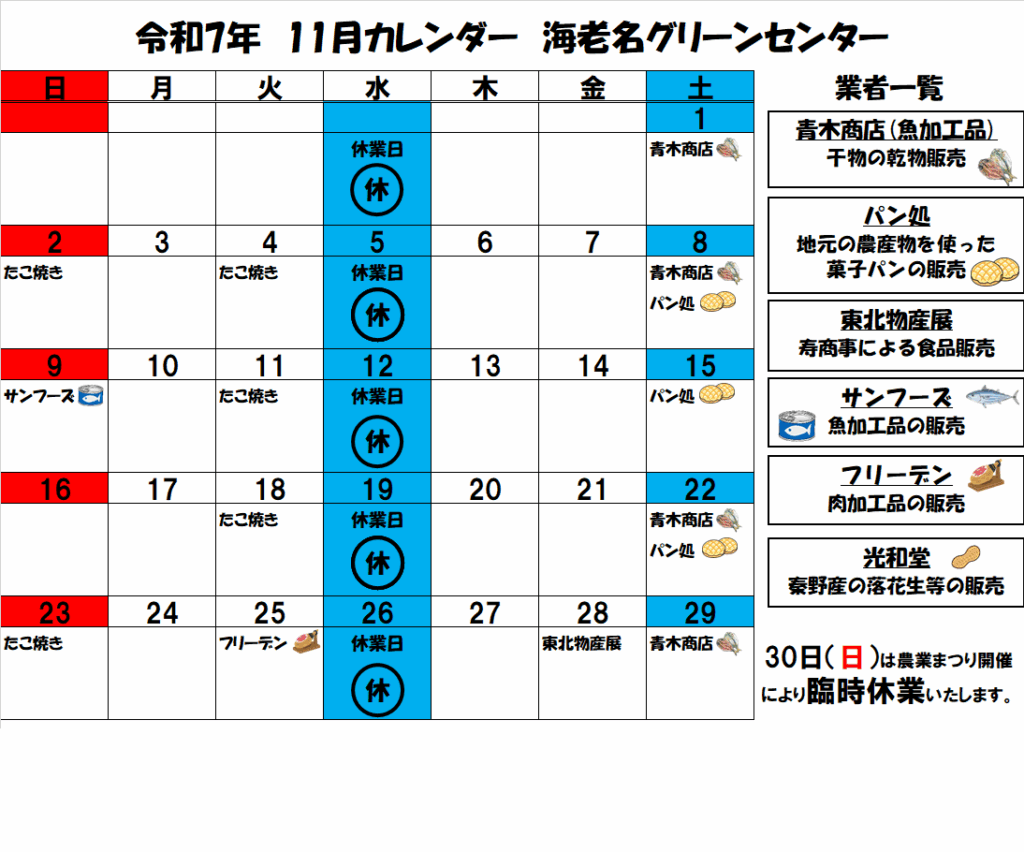 令和7年　11月カレンダー　海老名グリーンセンター

| 日 | 月 | 火 | 水 | 木 | 金 | 土 |
|---|---|---|---|---|---|---|
| | | | | | | 1 |
| | | | 休業日 休 | | | 青木商店 |
| 2 | 3 | 4 | 5 | 6 | 7 | 8 |
| たこ焼き | | たこ焼き | 休業日 休 | | | 青木商店 パン処 |
| 9 | 10 | 11 | 12 | 13 | 14 | 15 |
| サンフーズ | | たこ焼き | 休業日 休 | | | パン処 |
| 16 | 17 | 18 | 19 | 20 | 21 | 22 |
| | | たこ焼き | 休業日 休 | | | 青木商店 パン処 |
| 23 | 24 | 25 | 26 | 27 | 28 | 29 |
| たこ焼き | | フリーデン | 休業日 休 | | 東北物産展 | 青木商店 |

業者一覧

青木商店(魚加工品)
干物の乾物販売

パン処
地元の農産物を使った菓子パンの販売

東北物産展
寿商事による食品販売

サンフーズ
魚加工品の販売

フリーデン
肉加工品の販売

光和堂
秦野産の落花生等の販売

30日(日)は農業まつり開催により臨時休業いたします。